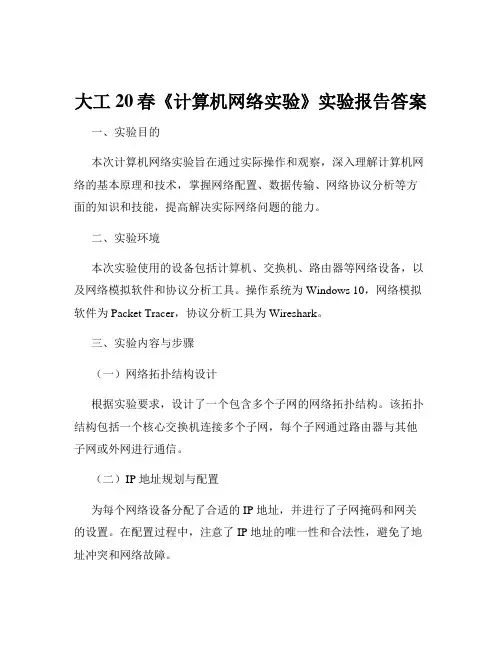 大工 20 春《计算机网络实验》实验报告答案

一、实验目的

本次计算机网络实验旨在通过实际操作和观察，深入理解计算机网络的基本原理和技术，掌握网络配置、数据传输、网络协议分析等方面的知识和技能，提高解决实际网络问题的能力。

二、实验环境

本次实验使用的设备包括计算机、交换机、路由器等网络设备，以及网络模拟软件和协议分析工具。操作系统为 Windows 10，网络模拟软件为 Packet Tracer，协议分析工具为 Wireshark。

三、实验内容与步骤

（一）网络拓扑结构设计

根据实验要求，设计了一个包含多个子网的网络拓扑结构。该拓扑结构包括一个核心交换机连接多个子网，每个子网通过路由器与其他子网或外网进行通信。

（二）IP 地址规划与配置

为每个网络设备分配了合适的 IP 地址，并进行了子网掩码和网关的设置。在配置过程中，注意了 IP 地址的唯一性和合法性，避免了地址冲突和网络故障。